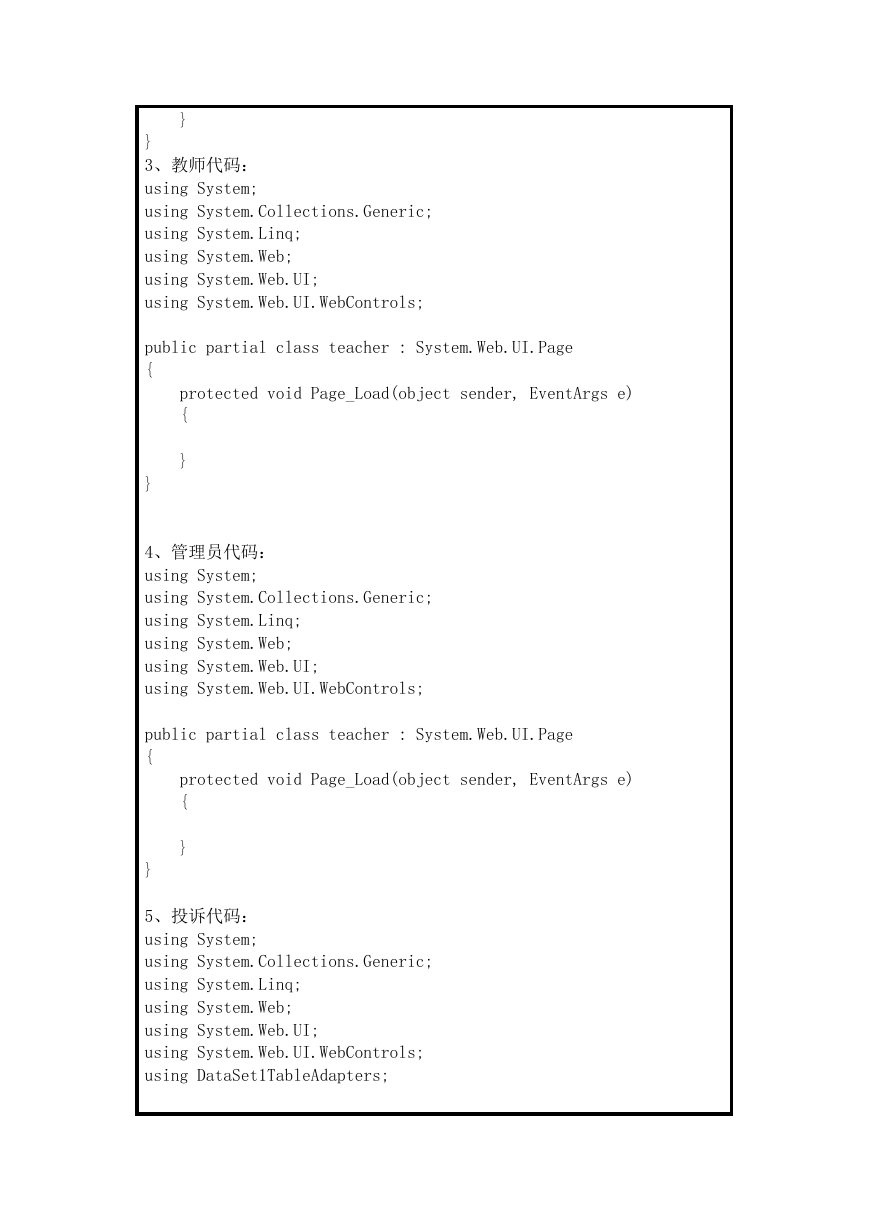 }
}
3、教师代码：
using System;
using System.Collections.Generic;
using System.Linq;
using System.Web;
using System.Web.UI;
using System.Web.UI.WebControls;

public partial class teacher : System.Web.UI.Page
{
    protected void Page_Load(object sender, EventArgs e)
    {

    }
}

4、管理员代码：
using System;
using System.Collections.Generic;
using System.Linq;
using System.Web;
using System.Web.UI;
using System.Web.UI.WebControls;

public partial class teacher : System.Web.UI.Page
{
    protected void Page_Load(object sender, EventArgs e)
    {

    }
}

5、投诉代码：
using System;
using System.Collections.Generic;
using System.Linq;
using System.Web;
using System.Web.UI;
using System.Web.UI.WebControls;
using DataSet1TableAdapters;